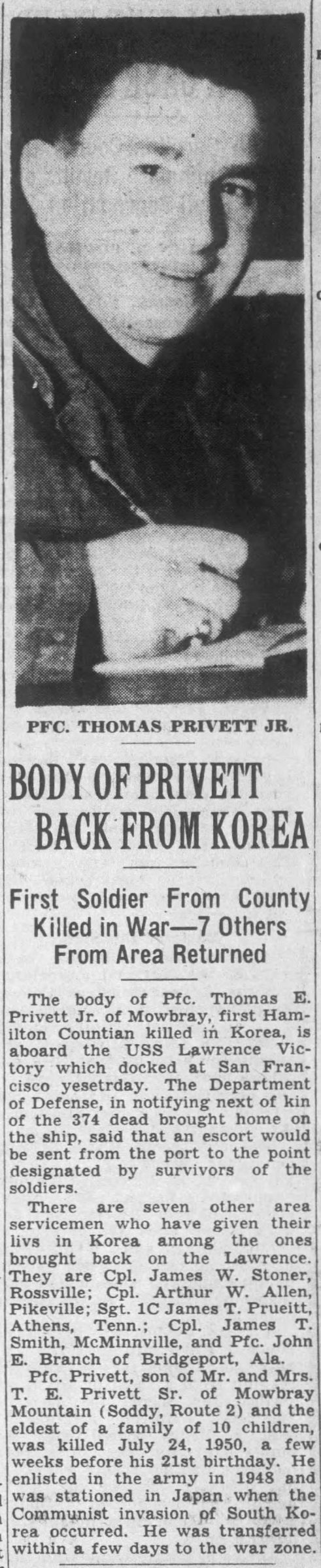 PFC. THOMAS PRIVETT JR.

BODY OF PRIVETT BACK FROM KOREA

First Soldier From County Killed in War—7 Others From Area Returned

The body of Pfc. Thomas E. Privett Jr. of Mowbray, first Hamilton Countian killed in Korea, is aboard the USS Lawrence Victory which docked at San Francisco yesetrday. The Department of Defense, in notifying next of kin of the 374 dead brought home on the ship, said that an escort would be sent from the port to the point designated by survivors of the soldiers.

There are seven other area servicemen who have given their livs in Korea among the ones brought back on the Lawrence. They are Cpl. James W. Stoner, Rossville; Cpl. Arthur W. Allen, Pikeville; Sgt. 1C James T. Prueitt, Athens, Tenn.; Cpl. James T. Smith, McMinnville, and Pfc. John E. Branch of Bridgeport, Ala.

Pfc. Privett, son of Mr. and Mrs. T. E. Privett Sr. of Mowbray Mountain (Soddy, Route 2) and the eldest of a family of 10 children, was killed July 24, 1950, a few weeks before his 21st birthday. He enlisted in the army in 1948 and was stationed in Japan when the Communist invasion of South Korea occurred. He was transferred within a few days to the war zone.